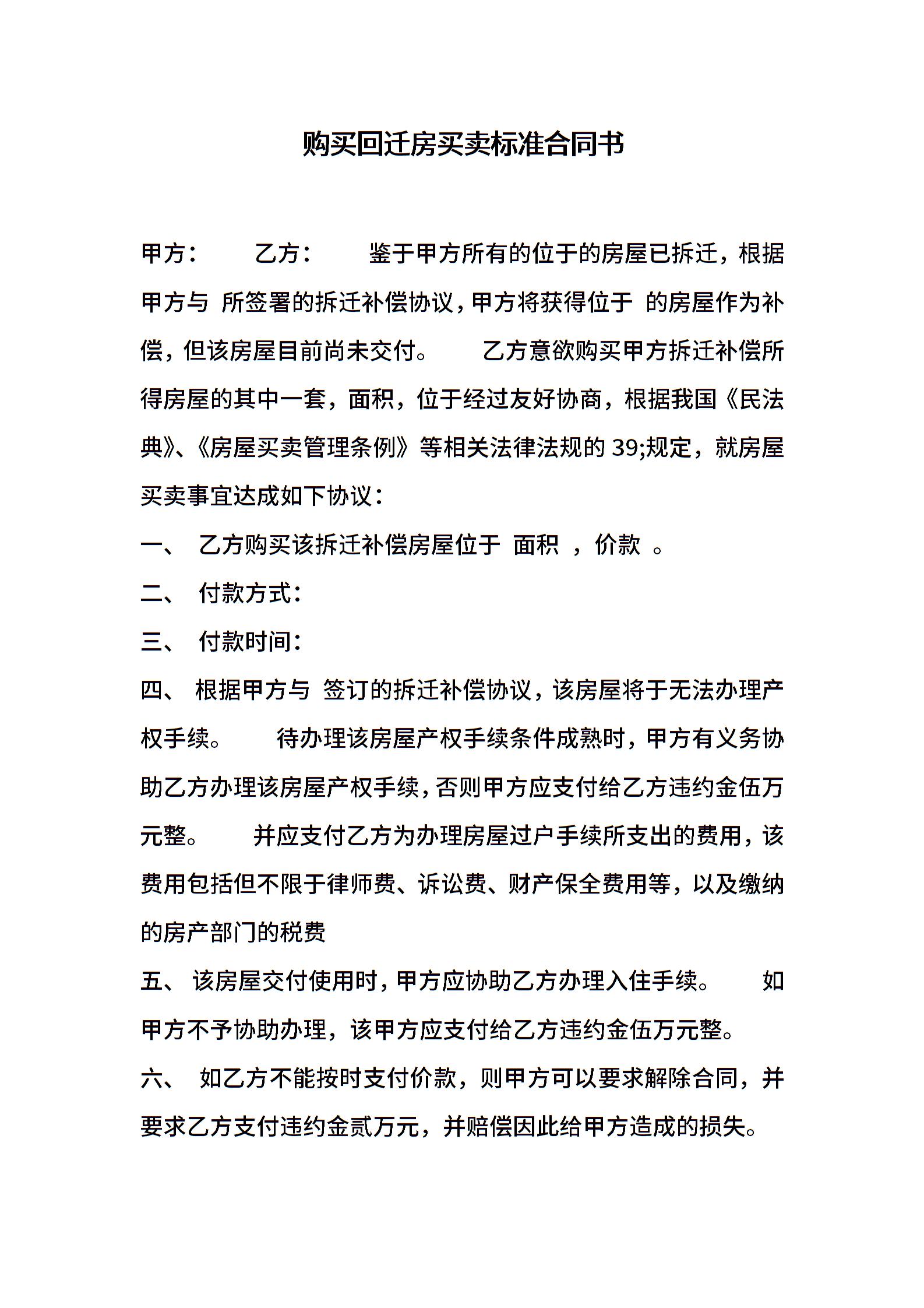 购买回迁房买卖标准合同书

甲方： 乙方： 鉴于甲方所有的位于的房屋已拆迁，根据甲方与 所签署的拆迁补偿协议，甲方将获得位于 的房屋作为补偿，但该房屋目前尚未交付。 乙方意欲购买甲方拆迁补偿所得房屋的其中一套，面积，位于经过友好协商，根据我国《民法典》、《房屋买卖管理条例》等相关法律法规的 39;规定，就房屋买卖事宜达成如下协议：

一、 乙方购买该拆迁补偿房屋位于 面积 ，价款 。

二、 付款方式：

三、 付款时间：

四、 根据甲方与 签订的拆迁补偿协议，该房屋将于无法办理产权手续。 待办理该房屋产权手续条件成熟时，甲方有义务协助乙方办理该房屋产权手续，否则甲方应支付给乙方违约金伍万元整。 并应支付乙方为办理房屋过户手续所支出的费用，该费用包括但不限于律师费、诉讼费、财产保全费用等，以及缴纳的房产部门的税费

五、 该房屋交付使用时，甲方应协助乙方办理入住手续。 如甲方不予协助办理，该甲方应支付给乙方违约金伍万元整。

六、 如乙方不能按时支付价款，则甲方可以要求解除合同，并要求乙方支付违约金贰万元，并赔偿因此给甲方造成的损失。